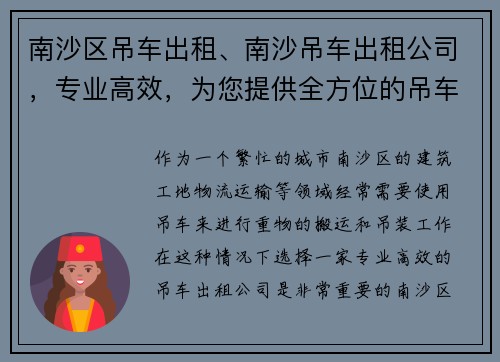 南沙区吊车出租、南沙吊车出租公司，专业高效，为您提供全方位的吊车

作为一个繁忙的城市南沙区的建筑工地物流运输等领域经常需要使用吊车来进行重物的搬运和吊装工作在这种情况下选择一家专业高效的吊车出租公司是非常重要的南沙区